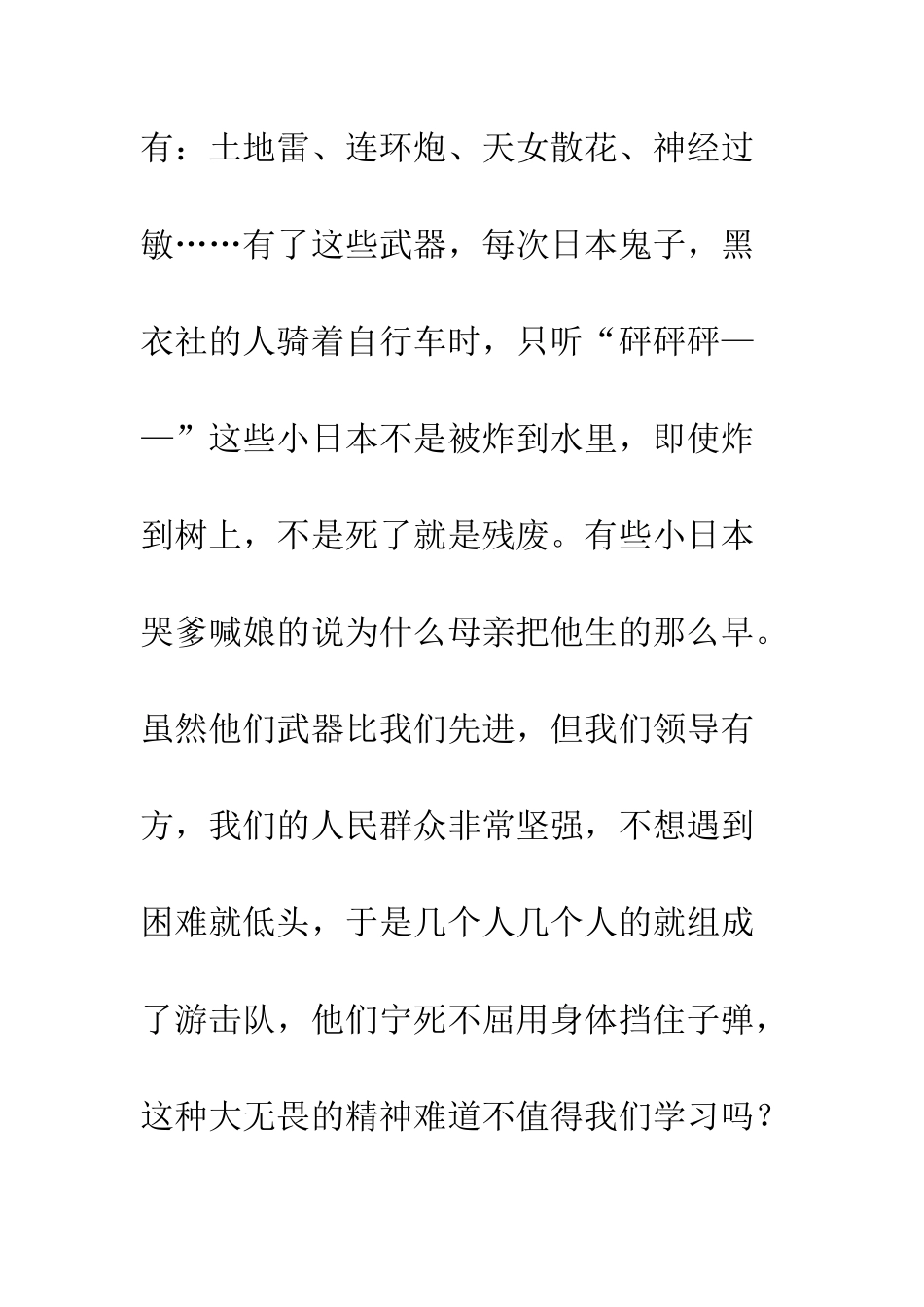 有：土地雷、连环炮、天女散花、神经过敏……有了这些武器，每次日本鬼子，黑衣社的人骑着自行车时，只听“砰砰砰——”这些小日本不是被炸到水里，即使炸到树上，不是死了就是残废。有些小日本哭爹喊娘的说为什么母亲把他生的那么早。虽然他们武器比我们先进，但我们领导有方，我们的人民群众非常坚强，不想遇到困难就低头，于是几个人几个人的就组成了游击队，他们宁死不屈用身体挡住子弹，这种大无畏的精神难道不值得我们学习吗？